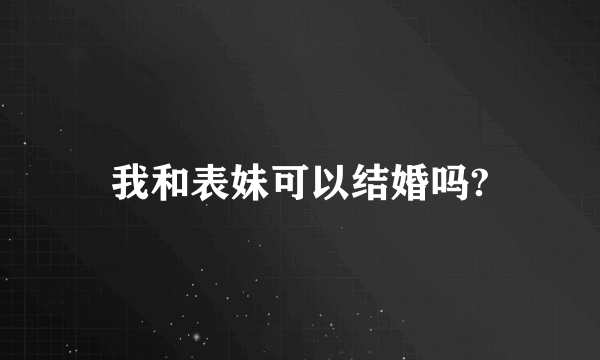 我和表妹可以结婚吗?